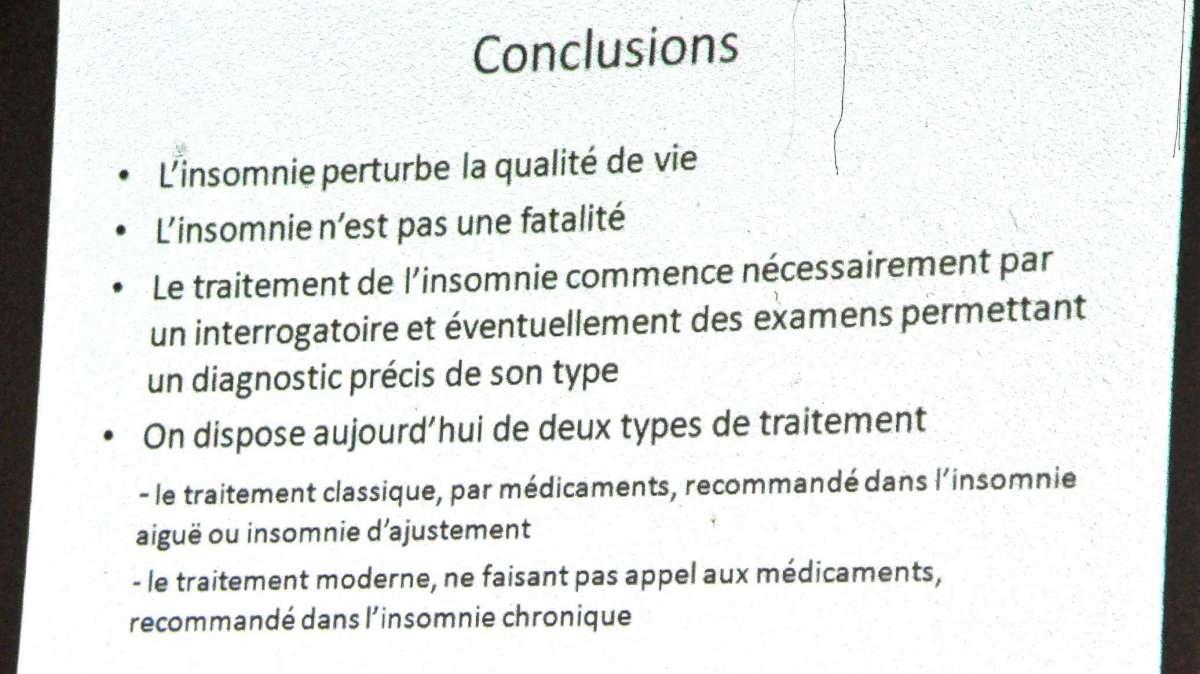 Conclusions

• L'insomnie perturbe la qualité de vie

• L'insomnie n'est pas une fatalité

• Le traitement de l'insomnie commence nécessairement par un interrogatoire et éventuellement des examens permettant un diagnostic précis de son type

• On dispose aujourd'hui de deux types de traitement

- le traitement classique, par médicaments, recommandé dans l'insomnie aiguë ou insomnie d'ajustement

- le traitement moderne, ne faisant pas appel aux médicaments, recommandé dans l'insomnie chronique